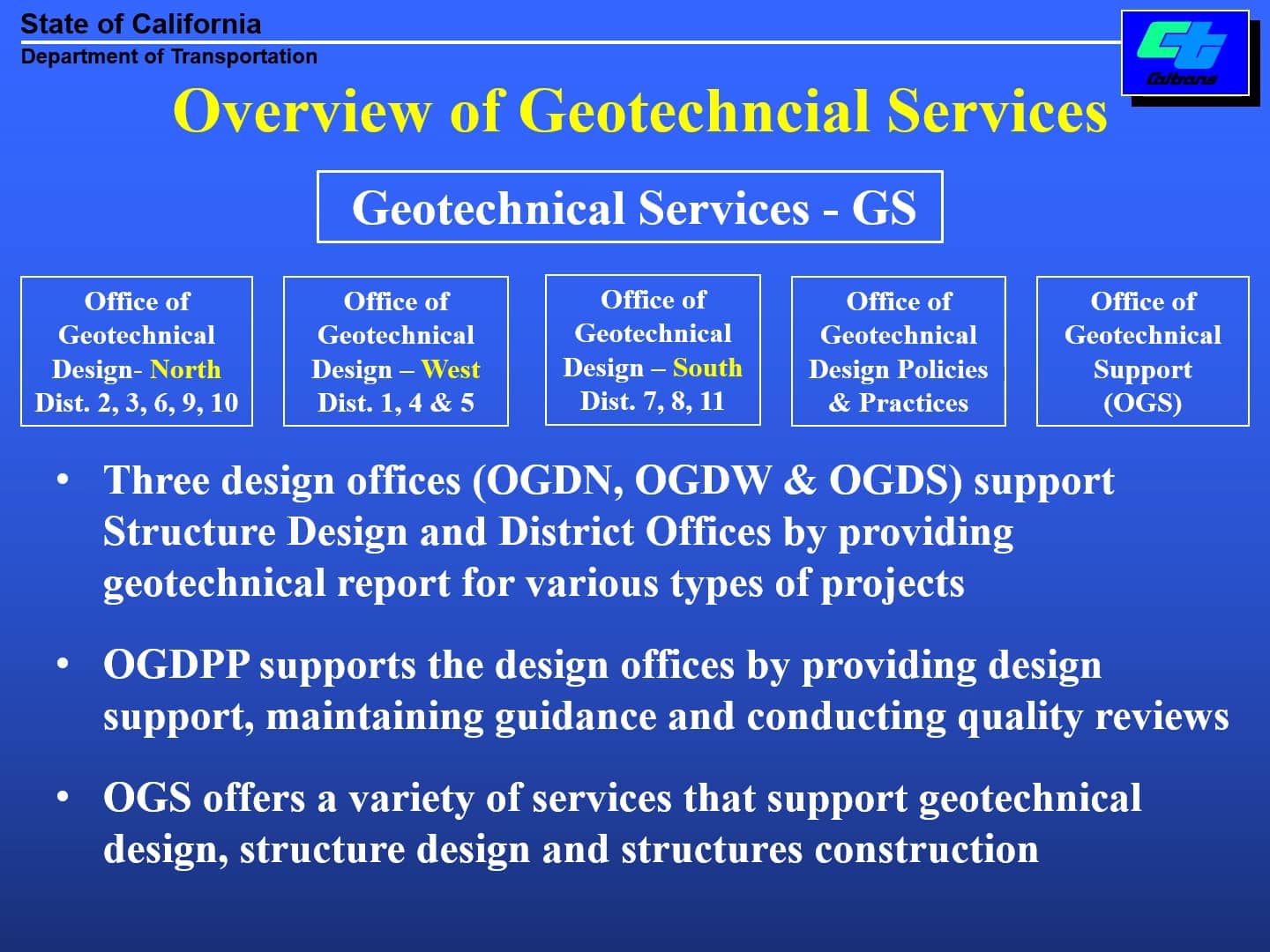 State of California
Department of Transportation

Caltrans

Overview of Geotechncial Services

Geotechnical Services - GS

Office of Geotechnical Design- North Dist. 2, 3, 6, 9, 10

Office of Geotechnical Design – West Dist. 1, 4 & 5

Office of Geotechnical Design – South Dist. 7, 8, 11

Office of Geotechnical Design Policies & Practices

Office of Geotechnical Support (OGS)

• Three design offices (OGDN, OGDW & OGDS) support Structure Design and District Offices by providing geotechnical report for various types of projects

• OGDPP supports the design offices by providing design support, maintaining guidance and conducting quality reviews

• OGS offers a variety of services that support geotechnical design, structure design and structures construction